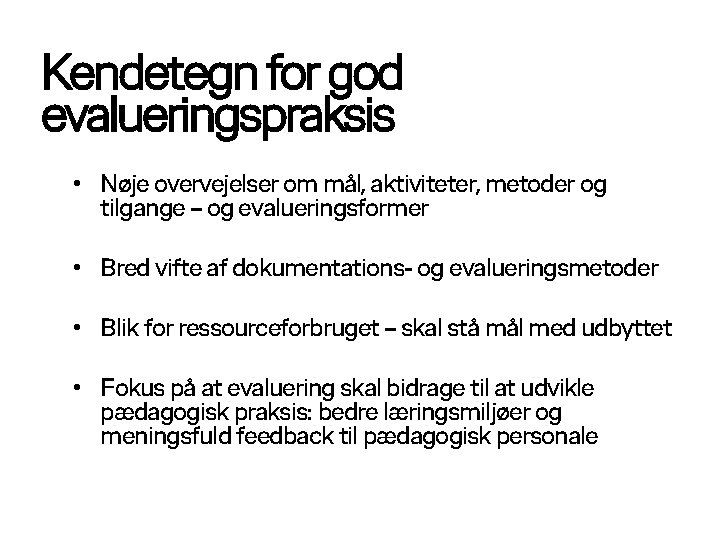 Kendetegn for god evalueringspraksis

• Nøje overvejelser om mål, aktiviteter, metoder og tilgange – og evalueringsformer

• Bred vifte af dokumentations- og evalueringsmetoder

• Blik for ressourceforbruget – skal stå mål med udbyttet

• Fokus på at evaluering skal bidrage til at udvikle pædagogisk praksis: bedre læringsmiljøer og meningsfuld feedback til pædagogisk personale